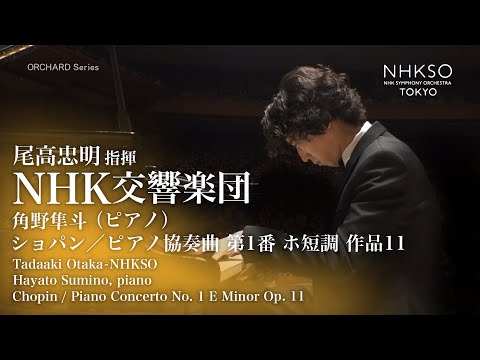 ORCHARD Series

NHKSO
NHK SYMPHONY ORCHESTRA
TOKYO

尾高忠明 指揮
NHK交響楽団
角野隼斗（ピアノ）
ショパン／ピアノ協奏曲 第1番 ホ短調 作品11

Tadaaki Otaka-NHKSO
Hayato Sumino, piano
Chopin / Piano Concerto No. 1 E Minor Op. 11